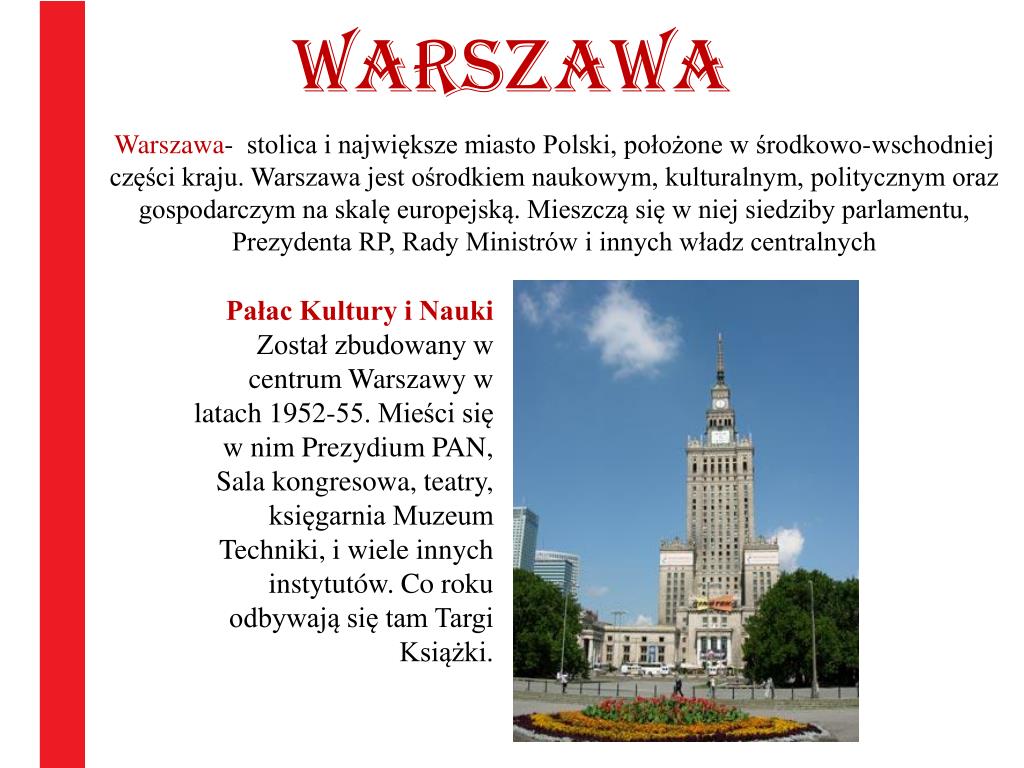 WARSZAWA

Warszawa- stolica i największe miasto Polski, położone w środkowo-wschodniej części kraju. Warszawa jest ośrodkiem naukowym, kulturalnym, politycznym oraz gospodarczym na skalę europejską. Mieszczą się w niej siedziby parlamentu, Prezydenta RP, Rady Ministrów i innych władz centralnych

Pałac Kultury i Nauki
Został zbudowany w centrum Warszawy w latach 1952-55. Mieści się w nim Prezydium PAN, Sala kongresowa, teatry, księgarnia Muzeum Techniki, i wiele innych instytutów. Co roku odbywają się tam Targi Książki.